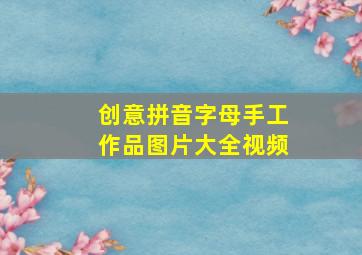 创意拼音字母手工作品图片大全视频